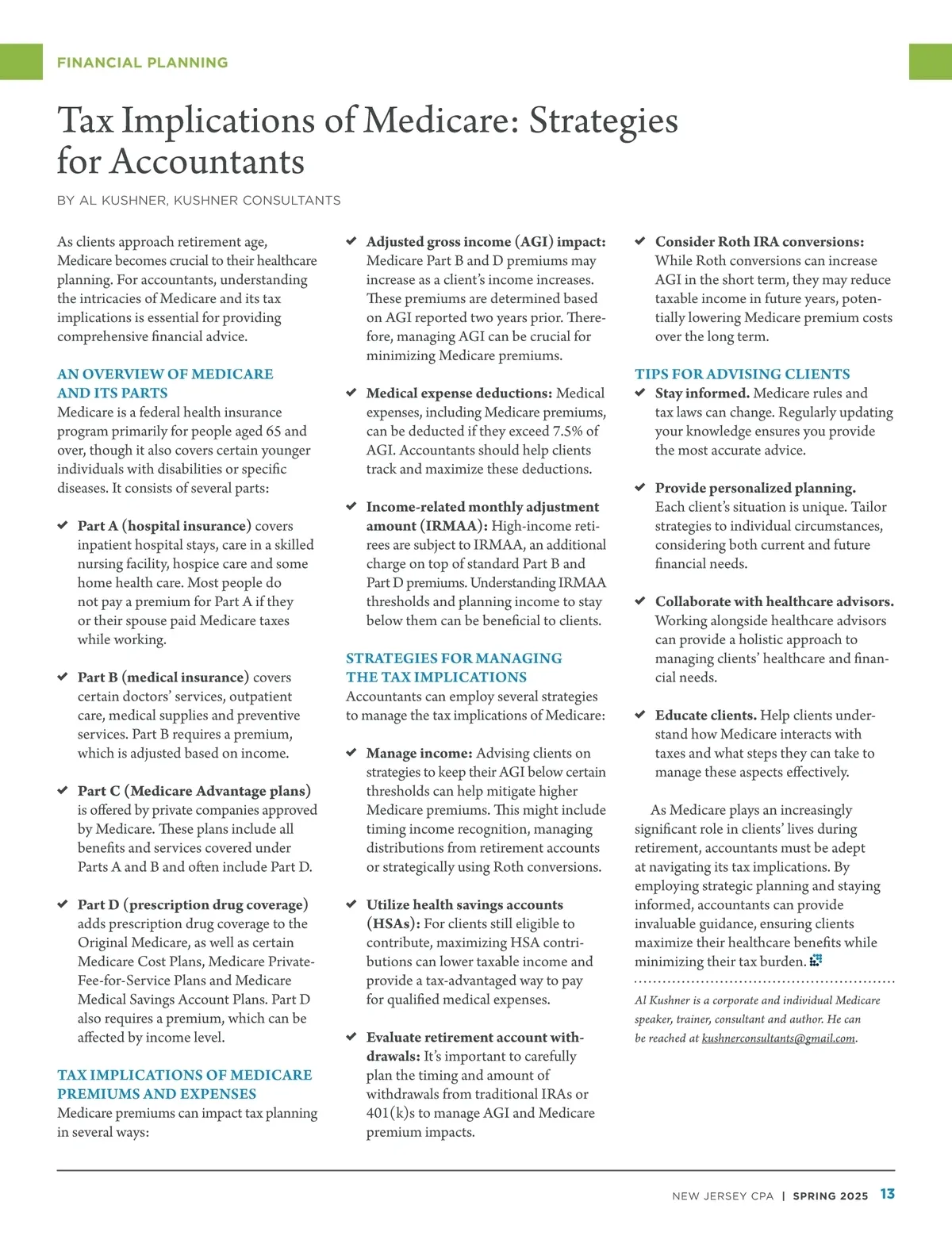 FINANCIAL PLANNING

Tax Implications of Medicare: Strategies for Accountants

BY AL KUSHNER, KUSHNER CONSULTANTS

As clients approach retirement age, Medicare becomes crucial to their healthcare planning. For accountants, understanding the intricacies of Medicare and its tax implications is essential for providing comprehensive financial advice.

AN OVERVIEW OF MEDICARE AND ITS PARTS
Medicare is a federal health insurance program primarily for people aged 65 and over, though it also covers certain younger individuals with disabilities or specific diseases. It consists of several parts:

✔ Part A (hospital insurance) covers inpatient hospital stays, care in a skilled nursing facility, hospice care and some home health care. Most people do not pay a premium for Part A if they or their spouse paid Medicare taxes while working.

✔ Part B (medical insurance) covers certain doctors' services, outpatient care, medical supplies and preventive services. Part B requires a premium, which is adjusted based on income.

✔ Part C (Medicare Advantage plans) is offered by private companies approved by Medicare. These plans include all benefits and services covered under Parts A and B and often include Part D.

✔ Part D (prescription drug coverage) adds prescription drug coverage to the Original Medicare, as well as certain Medicare Cost Plans, Medicare Private-Fee-for-Service Plans and Medicare Medical Savings Account Plans. Part D also requires a premium, which can be affected by income level.

TAX IMPLICATIONS OF MEDICARE PREMIUMS AND EXPENSES
Medicare premiums can impact tax planning in several ways:

✔ Adjusted gross income (AGI) impact: Medicare Part B and D premiums may increase as a client's income increases. These premiums are determined based on AGI reported two years prior. Therefore, managing AGI can be crucial for minimizing Medicare premiums.

✔ Medical expense deductions: Medical expenses, including Medicare premiums, can be deducted if they exceed 7.5% of AGI. Accountants should help clients track and maximize these deductions.

✔ Income-related monthly adjustment amount (IRMAA): High-income retirees are subject to IRMAA, an additional charge on top of standard Part B and Part D premiums. Understanding IRMAA thresholds and planning income to stay below them can be beneficial to clients.

STRATEGIES FOR MANAGING THE TAX IMPLICATIONS
Accountants can employ several strategies to manage the tax implications of Medicare:

✔ Manage income: Advising clients on strategies to keep their AGI below certain thresholds can help mitigate higher Medicare premiums. This might include timing income recognition, managing distributions from retirement accounts or strategically using Roth conversions.

✔ Utilize health savings accounts (HSAs): For clients still eligible to contribute, maximizing HSA contributions can lower taxable income and provide a tax-advantaged way to pay for qualified medical expenses.

✔ Evaluate retirement account withdrawals: It's important to carefully plan the timing and amount of withdrawals from traditional IRAs or 401(k)s to manage AGI and Medicare premium impacts.

✔ Consider Roth IRA conversions: While Roth conversions can increase AGI in the short term, they may reduce taxable income in future years, potentially lowering Medicare premium costs over the long term.

TIPS FOR ADVISING CLIENTS
✔ Stay informed. Medicare rules and tax laws can change. Regularly updating your knowledge ensures you provide the most accurate advice.

✔ Provide personalized planning. Each client's situation is unique. Tailor strategies to individual circumstances, considering both current and future financial needs.

✔ Collaborate with healthcare advisors. Working alongside healthcare advisors can provide a holistic approach to managing clients' healthcare and financial needs.

✔ Educate clients. Help clients understand how Medicare interacts with taxes and what steps they can take to manage these aspects effectively.

As Medicare plays an increasingly significant role in clients' lives during retirement, accountants must be adept at navigating its tax implications. By employing strategic planning and staying informed, accountants can provide invaluable guidance, ensuring clients maximize their healthcare benefits while minimizing their tax burden.

Al Kushner is a corporate and individual Medicare speaker, trainer, consultant and author. He can be reached at kushnerconsultants@gmail.com.

NEW JERSEY CPA | SPRING 2025 13